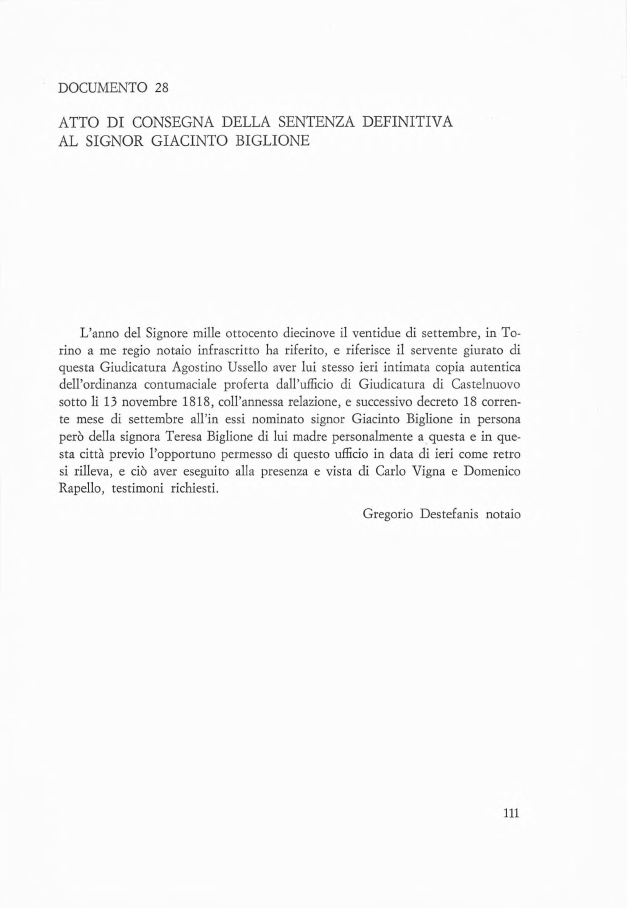 DOCUMENTO 28

ATTO DI CONSEGNA DELLA SENTENZA DEFINITIVA AL SIGNOR GIACINTO BIGLIONE

L'anno del Signore mille ottocento diecinove il ventidue di settembre, in Torino a me regio notaio infrascritto ha riferito, e riferisce il servente giurato di questa Giudicatura Agostino Ussello aver lui stesso ieri intimata copia autentica dell'ordinanza contumaciale proferta dall'ufficio di Giudicatura di Castelnuovo sotto li 13 novembre 1818, coll'annessa relazione, e successivo decreto 18 corrente mese di settembre all'in essi nominato signor Giacinto Biglione in persona però della signora Teresa Biglione di lui madre personalmente a questa e in questa città previo l'opportuno permesso di questo ufficio in data di ieri come retro si rilleva, e ciò aver eseguito alla presenza e vista di Carlo Vigna e Domenico Rapello, testimoni richiesti.

Gregorio Destefanis notaio

111